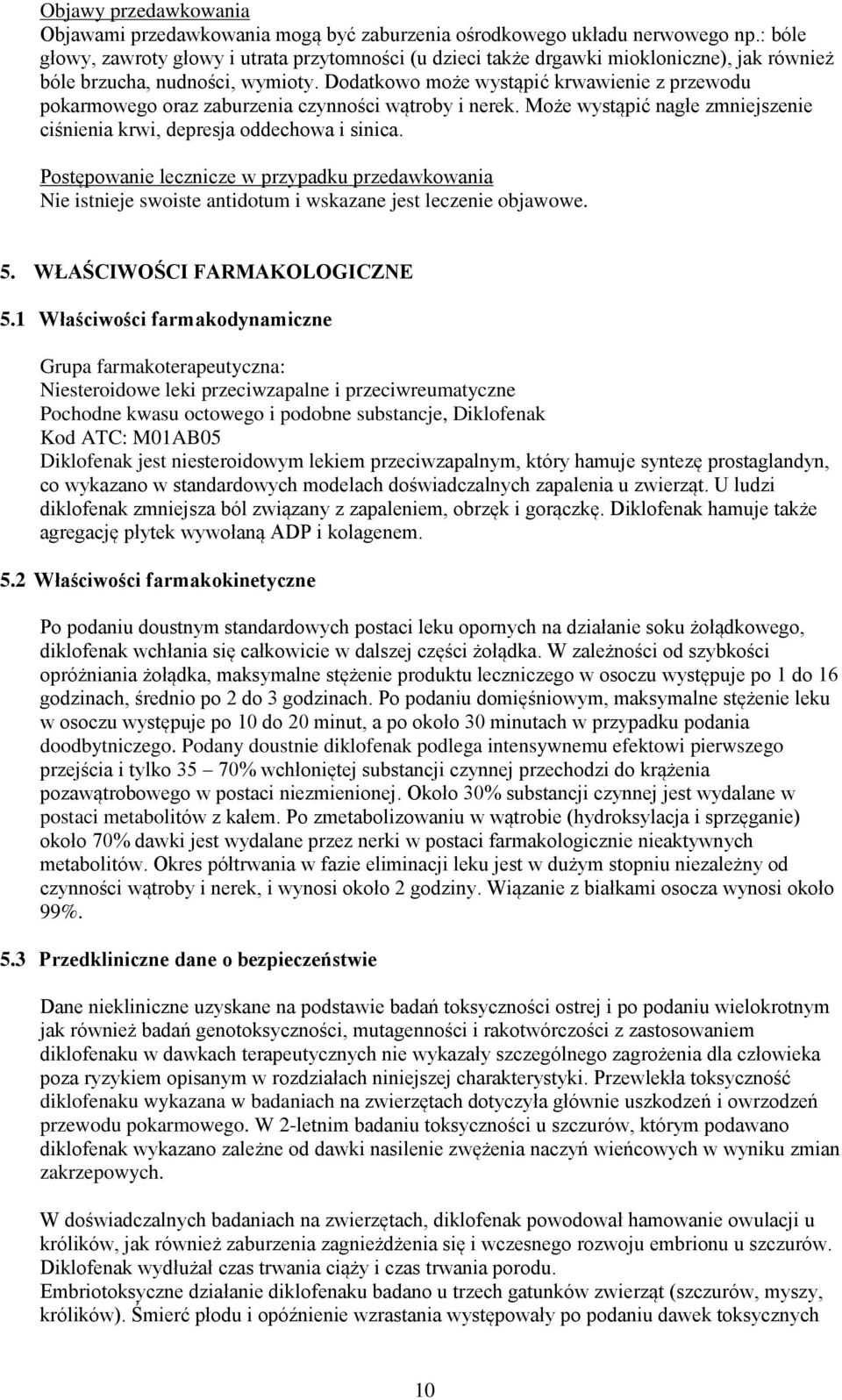 Objawy przedawkowania
Objawami przedawkowania mogą być zaburzenia ośrodkowego układu nerwowego np.: bóle głowy, zawroty głowy i utrata przytomności (u dzieci także drgawki miokloniczne), jak również bóle brzucha, nudności, wymioty. Dodatkowo może wystąpić krwawienie z przewodu pokarmowego oraz zaburzenia czynności wątroby i nerek. Może wystąpić nagłe zmniejszenie ciśnienia krwi, depresja oddechowa i sinica.

Postępowanie lecznicze w przypadku przedawkowania
Nie istnieje swoiste antidotum i wskazane jest leczenie objawowe.

5. WŁAŚCIWOŚCI FARMAKOLOGICZNE

5.1 Właściwości farmakodynamiczne

Grupa farmakoterapeutyczna:
Niesteroidowe leki przeciwzapalne i przeciwreumatyczne
Pochodne kwasu octowego i podobne substancje, Diklofenak
Kod ATC: M01AB05
Diklofenak jest niesteroidowym lekiem przeciwzapalnym, który hamuje syntezę prostaglandyn, co wykazano w standardowych modelach doświadczalnych zapalenia u zwierząt. U ludzi diklofenak zmniejsza ból związany z zapaleniem, obrzęk i gorączkę. Diklofenak hamuje także agregację płytek wywołaną ADP i kolagenem.

5.2 Właściwości farmakokinetyczne

Po podaniu doustnym standardowych postaci leku opornych na działanie soku żołądkowego, diklofenak wchłania się całkowicie w dalszej części żołądka. W zależności od szybkości opróżniania żołądka, maksymalne stężenie produktu leczniczego w osoczu występuje po 1 do 16 godzinach, średnio po 2 do 3 godzinach. Po podaniu domięśniowym, maksymalne stężenie leku w osoczu występuje po 10 do 20 minut, a po około 30 minutach w przypadku podania doodbytniczego. Podany doustnie diklofenak podlega intensywnemu efektowi pierwszego przejścia i tylko 35 – 70% wchłoniętej substancji czynnej przechodzi do krążenia pozawątrobowego w postaci niezmienionej. Około 30% substancji czynnej jest wydalane w postaci metabolitów z kałem. Po zmetabolizowaniu w wątrobie (hydroksylacja i sprzęganie) około 70% dawki jest wydalane przez nerki w postaci farmakologicznie nieaktywnych metabolitów. Okres półtrwania w fazie eliminacji leku jest w dużym stopniu niezależny od czynności wątroby i nerek, i wynosi około 2 godziny. Wiązanie z białkami osocza wynosi około 99%.

5.3 Przedkliniczne dane o bezpieczeństwie

Dane niekliniczne uzyskane na podstawie badań toksyczności ostrej i po podaniu wielokrotnym jak również badań genotoksyczności, mutagenności i rakotwórczości z zastosowaniem diklofenaku w dawkach terapeutycznych nie wykazały szczególnego zagrożenia dla człowieka poza ryzykiem opisanym w rozdziałach niniejszej charakterystyki. Przewlekła toksyczność diklofenaku wykazana w badaniach na zwierzętach dotyczyła głównie uszkodzeń i owrzodzeń przewodu pokarmowego. W 2-letnim badaniu toksyczności u szczurów, którym podawano diklofenak wykazano zależne od dawki nasilenie zwężenia naczyń wieńcowych w wyniku zmian zakrzepowych.

W doświadczalnych badaniach na zwierzętach, diklofenak powodował hamowanie owulacji u królików, jak również zaburzenia zagnieżdżenia się i wczesnego rozwoju embrionu u szczurów. Diklofenak wydłużał czas trwania ciąży i czas trwania porodu.
Embriotoksyczne działanie diklofenaku badano u trzech gatunków zwierząt (szczurów, myszy, królików). Śmierć płodu i opóźnienie wzrastania występowały po podaniu dawek toksycznych

10